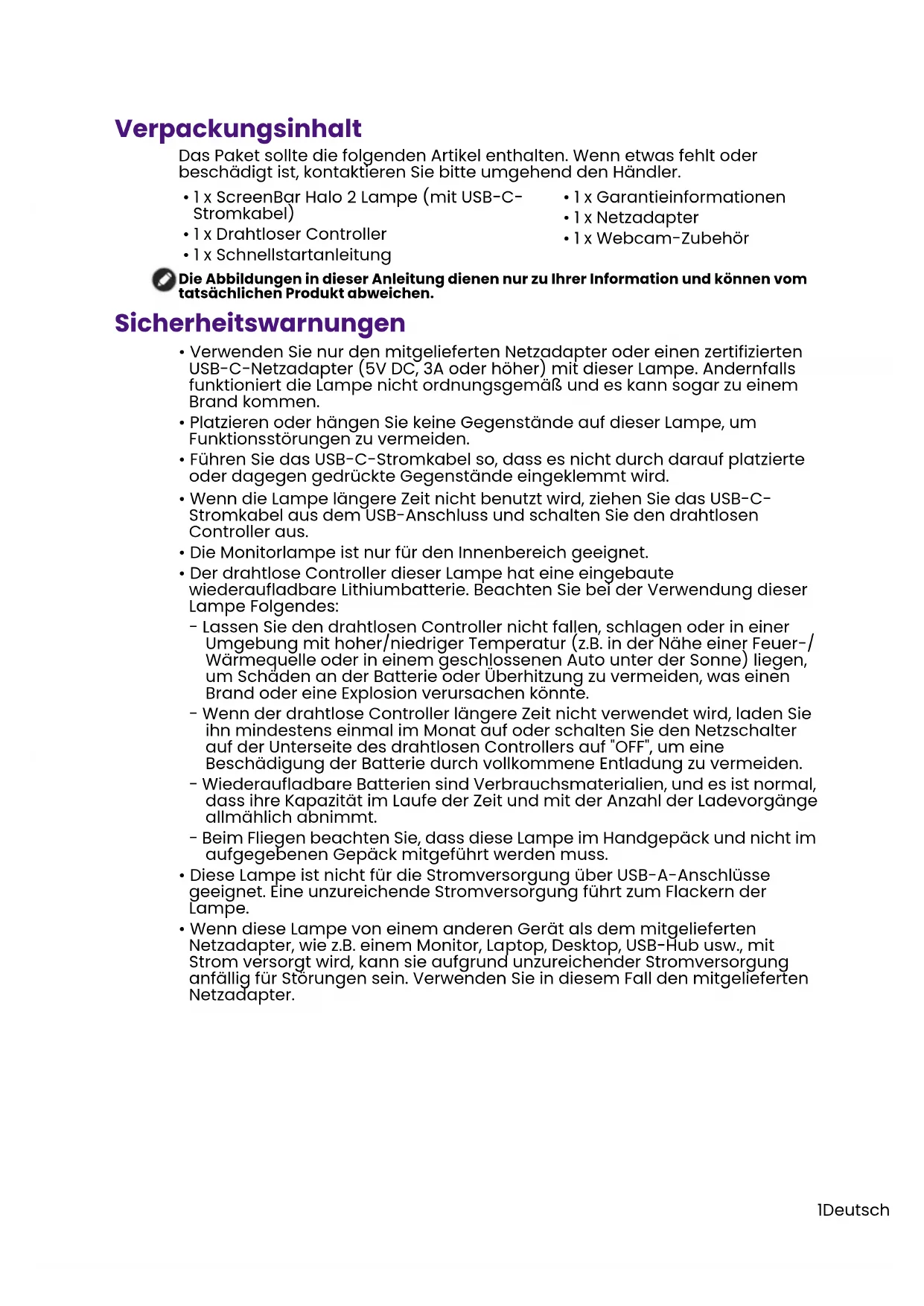 Verpackungsinhalt

Das Paket sollte die folgenden Artikel enthalten. Wenn etwas fehlt oder beschädigt ist, kontaktieren Sie bitte umgehend den Händler.

• 1 x ScreenBar Halo 2 Lampe (mit USB-C-Stromkabel)
• 1 x Drahtloser Controller
• 1 x Schnellstartanleitung

• 1 x Garantieinformationen
• 1 x Netzadapter
• 1 x Webcam-Zubehör

Die Abbildungen in dieser Anleitung dienen nur zu Ihrer Information und können vom tatsächlichen Produkt abweichen.

Sicherheitswarnungen

• Verwenden Sie nur den mitgelieferten Netzadapter oder einen zertifizierten USB-C-Netzadapter (5V DC, 3A oder höher) mit dieser Lampe. Andernfalls funktioniert die Lampe nicht ordnungsgemäß und es kann sogar zu einem Brand kommen.
• Platzieren oder hängen Sie keine Gegenstände auf dieser Lampe, um Funktionsstörungen zu vermeiden.
• Führen Sie das USB-C-Stromkabel so, dass es nicht durch darauf platzierte oder dagegen gedrückte Gegenstände eingeklemmt wird.
• Wenn die Lampe längere Zeit nicht benutzt wird, ziehen Sie das USB-C-Stromkabel aus dem USB-Anschluss und schalten Sie den drahtlosen Controller aus.
• Die Monitorlampe ist nur für den Innenbereich geeignet.
• Der drahtlose Controller dieser Lampe hat eine eingebaute wiederaufladbare Lithiumbatterie. Beachten Sie bei der Verwendung dieser Lampe Folgendes:
- Lassen Sie den drahtlosen Controller nicht fallen, schlagen oder in einer Umgebung mit hoher/niedriger Temperatur (z.B. in der Nähe einer Feuer-/Wärmequelle oder in einem geschlossenen Auto unter der Sonne) liegen, um Schäden an der Batterie oder Überhitzung zu vermeiden, was einen Brand oder eine Explosion verursachen könnte.
- Wenn der drahtlose Controller längere Zeit nicht verwendet wird, laden Sie ihn mindestens einmal im Monat auf oder schalten Sie den Netzschalter auf der Unterseite des drahtlosen Controllers auf "OFF", um eine Beschädigung der Batterie durch vollkommene Entladung zu vermeiden.
- Wiederaufladbare Batterien sind Verbrauchsmaterialien, und es ist normal, dass ihre Kapazität im Laufe der Zeit und mit der Anzahl der Ladevorgänge allmählich abnimmt.
- Beim Fliegen beachten Sie, dass diese Lampe im Handgepäck und nicht im aufgegebenen Gepäck mitgeführt werden muss.
• Diese Lampe ist nicht für die Stromversorgung über USB-A-Anschlüsse geeignet. Eine unzureichende Stromversorgung führt zum Flackern der Lampe.
• Wenn diese Lampe von einem anderen Gerät als dem mitgelieferten Netzadapter, wie z.B. einem Monitor, Laptop, Desktop, USB-Hub usw., mit Strom versorgt wird, kann sie aufgrund unzureichender Stromversorgung anfällig für Störungen sein. Verwenden Sie in diesem Fall den mitgelieferten Netzadapter.

1Deutsch